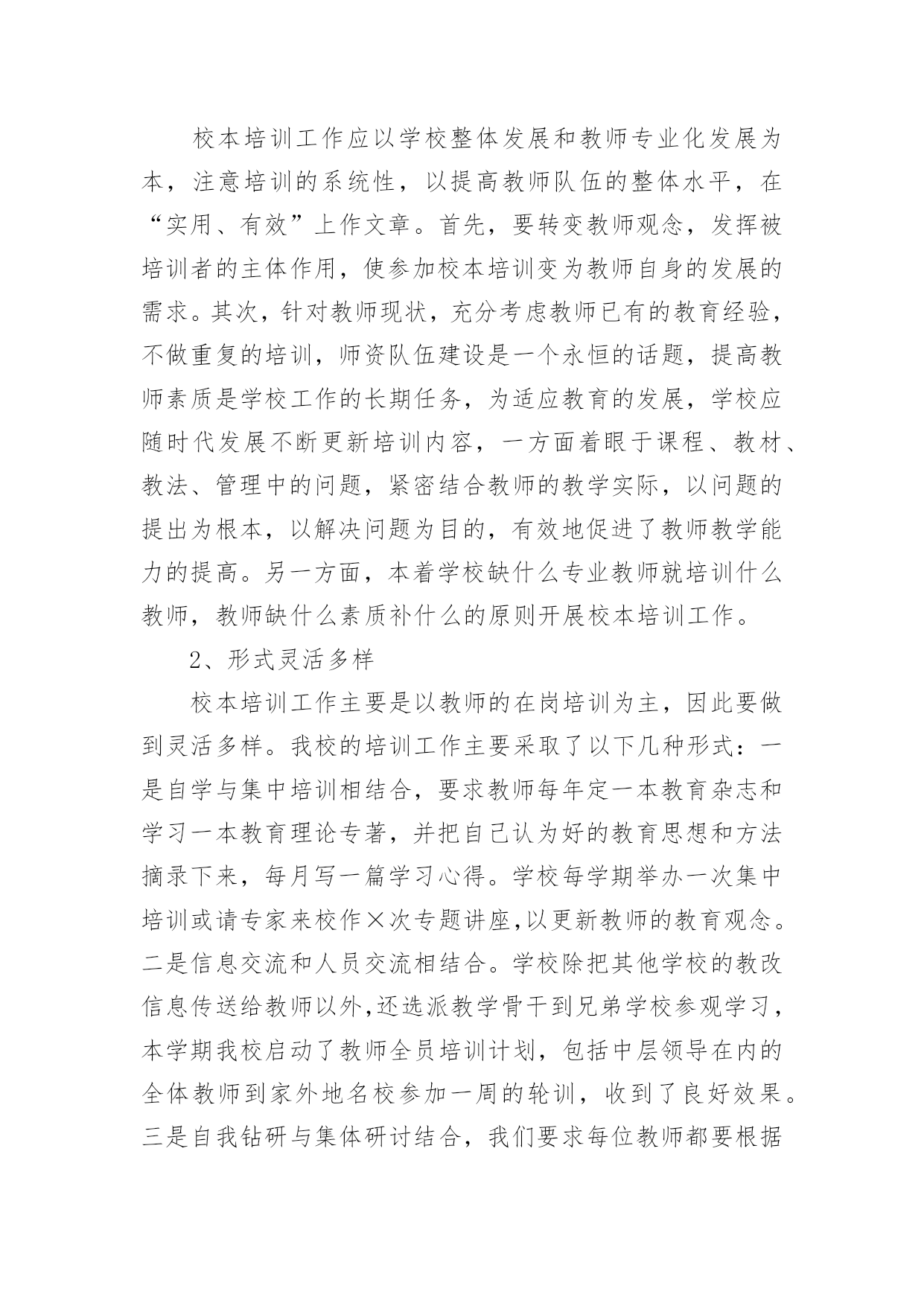 校本培训工作应以学校整体发展和教师专业化发展为本，注意培训的系统性，以提高教师队伍的整体水平，在“实用、有效”上作文章。首先，要转变教师观念，发挥被培训者的主体作用，使参加校本培训变为教师自身的发展的需求。其次，针对教师现状，充分考虑教师已有的教育经验，不做重复的培训，师资队伍建设是一个永恒的话题，提高教师素质是学校工作的长期任务，为适应教育的发展，学校应随时代发展不断更新培训内容，一方面着眼于课程、教材、教法、管理中的问题，紧密结合教师的教学实际，以问题的提出为根本，以解决问题为目的，有效地促进了教师教学能力的提高。另一方面，本着学校缺什么专业教师就培训什么教师，教师缺什么素质补什么的原则开展校本培训工作。

2、形式灵活多样

校本培训工作主要是以教师的在岗培训为主，因此要做到灵活多样。我校的培训工作主要采取了以下几种形式：一是自学与集中培训相结合，要求教师每年定一本教育杂志和学习一本教育理论专著，并把自己认为好的教育思想和方法摘录下来，每月写一篇学习心得。学校每学期举办一次集中培训或请专家来校作×次专题讲座,以更新教师的教育观念。二是信息交流和人员交流相结合。学校除把其他学校的教改信息传送给教师以外,还选派教学骨干到兄弟学校参观学习，本学期我校启动了教师全员培训计划，包括中层领导在内的全体教师到家外地名校参加一周的轮训，收到了良好效果。三是自我钻研与集体研讨结合，我们要求每位教师都要根据